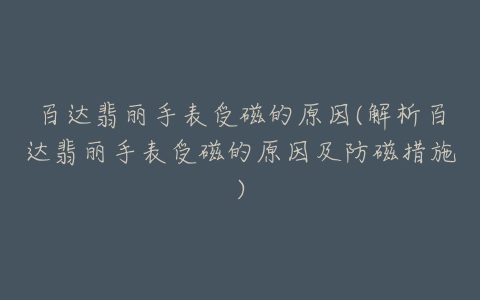 百达翡丽手表受磁的原因(解析百达翡丽手表受磁的原因及防磁措施)